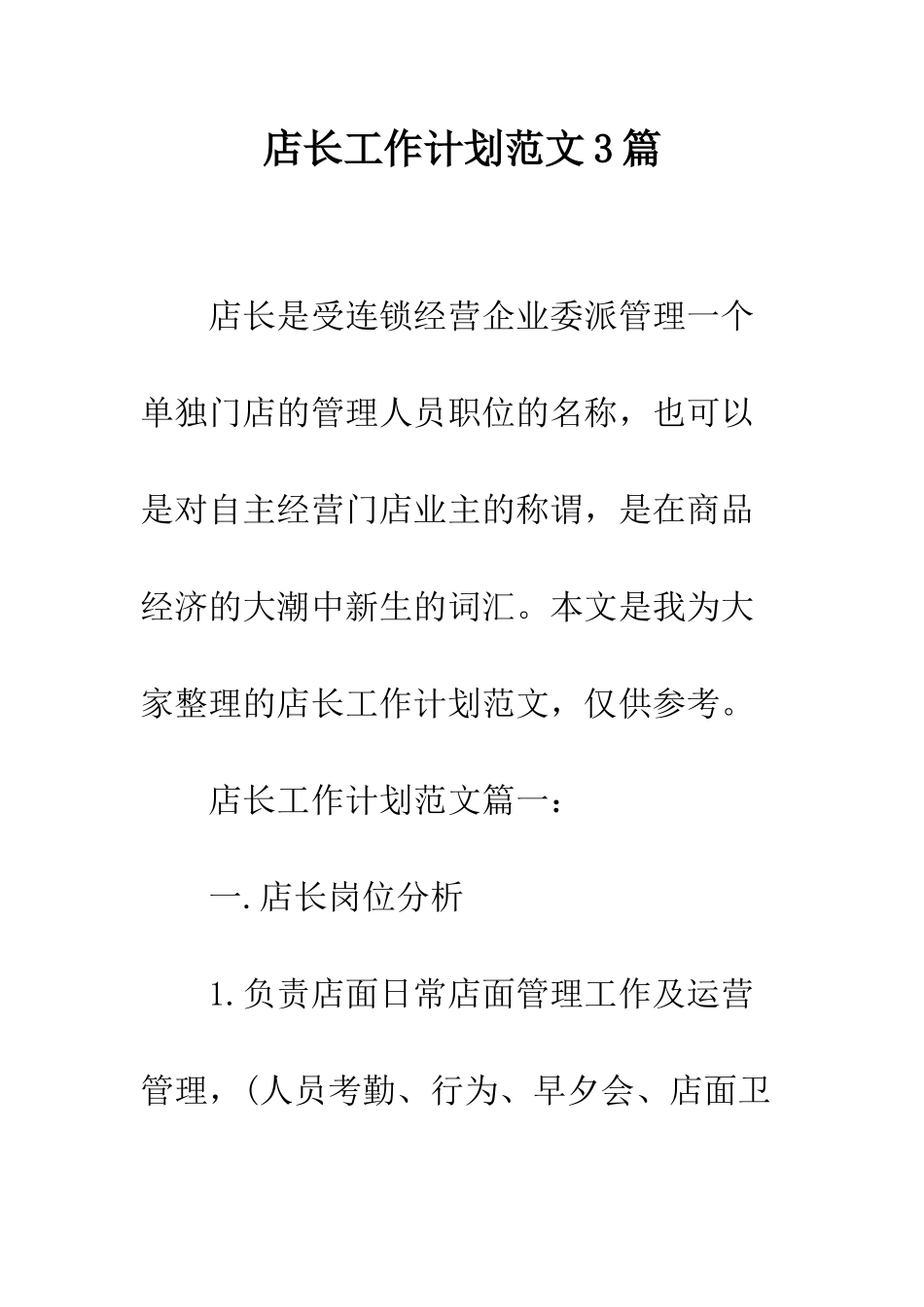 店长工作计划范文3篇

店长是受连锁经营企业委派管理一个单独门店的管理人员职位的名称，也可以是对自主经营门店业主的称谓，是在商品经济的大潮中新生的词汇。本文是我为大家整理的店长工作计划范文，仅供参考。

店长工作计划范文篇一：

一.店长岗位分析

1.负责店面日常店面管理工作及运营管理，(人员考勤、行为、早夕会、店面卫